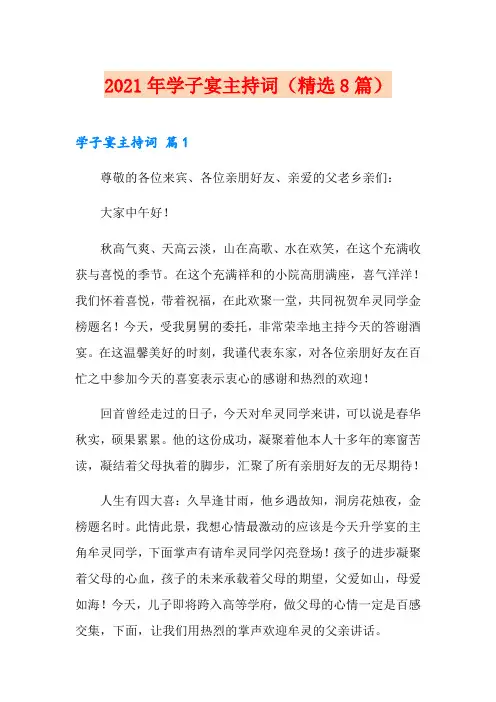 2021年学子宴主持词（精选8篇）

学子宴主持词 篇1

尊敬的各位来宾、各位亲朋好友、亲爱的父老乡亲们：

大家中午好！

秋高气爽、天高云淡，山在高歌、水在欢笑，在这个充满收获与喜悦的季节。在这个充满祥和的小院高朋满座，喜气洋洋！我们怀着喜悦，带着祝福，在此欢聚一堂，共同祝贺牟灵同学金榜题名！今天，受我舅舅的委托，非常荣幸地主持今天的答谢酒宴。在这温馨美好的时刻，我谨代表东家，对各位亲朋好友在百忙之中参加今天的喜宴表示衷心的感谢和热烈的欢迎！

回首曾经走过的日子，今天对牟灵同学来讲，可以说是春华秋实，硕果累累。他的这份成功，凝聚着他本人十多年的寒窗苦读，凝结着父母执着的脚步，汇聚了所有亲朋好友的无尽期待！

人生有四大喜：久旱逢甘雨，他乡遇故知，洞房花烛夜，金榜题名时。此情此景，我想心情最激动的应该是今天升学宴的主角牟灵同学，下面掌声有请牟灵同学闪亮登场！孩子的进步凝聚着父母的心血，孩子的未来承载着父母的期望，父爱如山，母爱如海！今天，儿子即将跨入高等学府，做父母的心情一定是百感交集，下面，让我们用热烈的掌声欢迎牟灵的父亲讲话。